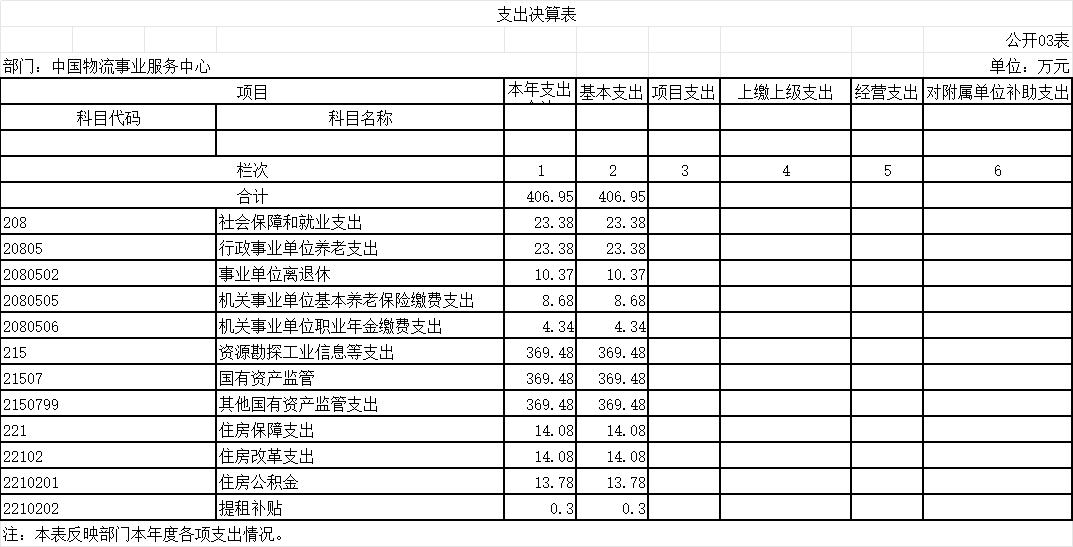 支出决算表

公开03表

部门：中国物流事业服务中心

单位：万元

| 项目 | | 本年支出 | 基本支出 | 项目支出 | 上缴上级支出 | 经营支出 | 对附属单位补助支出 |
|---|---|---|---|---|---|---|---|
| 科目代码 | 科目名称 | | | | | | |
| | | | | | | | |
| 栏次 | | 1 | 2 | 3 | 4 | 5 | 6 |
| 合计 | | 406.95 | 406.95 | | | | |
| 208 | 社会保障和就业支出 | 23.38 | 23.38 | | | | |
| 20805 | 行政事业单位养老支出 | 23.38 | 23.38 | | | | |
| 2080502 | 事业单位离退休 | 10.37 | 10.37 | | | | |
| 2080505 | 机关事业单位基本养老保险缴费支出 | 8.68 | 8.68 | | | | |
| 2080506 | 机关事业单位职业年金缴费支出 | 4.34 | 4.34 | | | | |
| 215 | 资源勘探工业信息等支出 | 369.48 | 369.48 | | | | |
| 21507 | 国有资产监管 | 369.48 | 369.48 | | | | |
| 2150799 | 其他国有资产监管支出 | 369.48 | 369.48 | | | | |
| 221 | 住房保障支出 | 14.08 | 14.08 | | | | |
| 22102 | 住房改革支出 | 14.08 | 14.08 | | | | |
| 2210201 | 住房公积金 | 13.78 | 13.78 | | | | |
| 2210202 | 提租补贴 | 0.3 | 0.3 | | | | |

注：本表反映部门本年度各项支出情况。